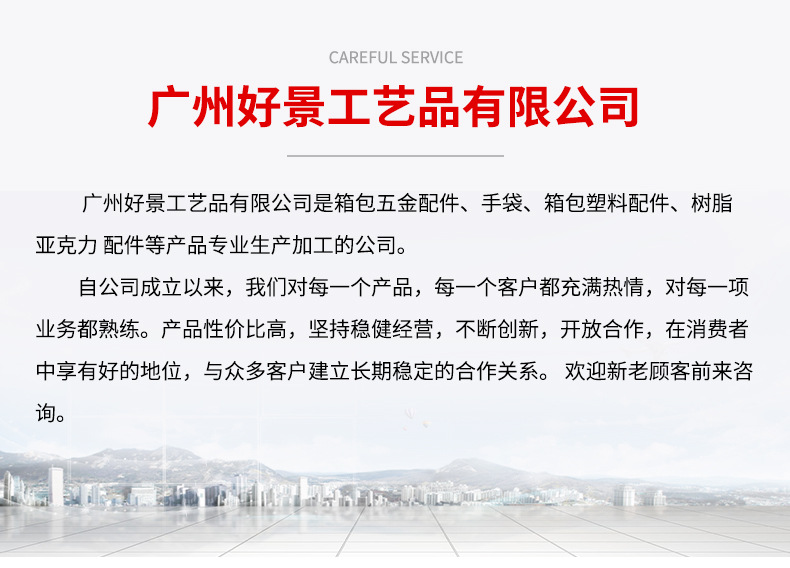 CAREFUL SERVICE

广州好景工艺品有限公司

广州好景工艺品有限公司是箱包五金配件、手袋、箱包塑料配件、树脂亚克力 配件等产品专业生产加工的公司。

自公司成立以来，我们对每一个产品，每一个客户都充满热情，对每一项业务都熟练。产品性价比高，坚持稳健经营，不断创新，开放合作，在消费者中享有好的地位，与众多客户建立长期稳定的合作关系。 欢迎新老顾客前来咨询。